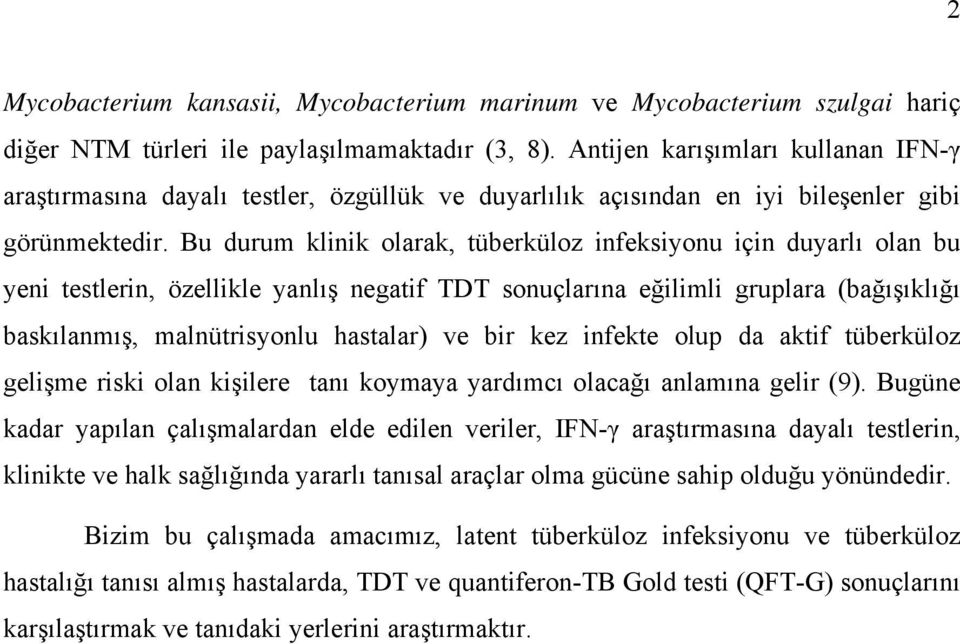 2

Mycobacterium kansasii, Mycobacterium marinum ve Mycobacterium szulgai hariç diğer NTM türleri ile paylaşılmamaktadır (3, 8). Antijen karışımları kullanan IFN-γ araştırmasına dayalı testler, özgüllük ve duyarlılık açısından en iyi bileşenler gibi görünmektedir. Bu durum klinik olarak, tüberküloz infeksiyonu için duyarlı olan bu yeni testlerin, özellikle yanlış negatif TDT sonuçlarına eğilimli gruplara (bağışıklığı baskılanmış, malnütrisyonlu hastalar) ve bir kez infekte olup da aktif tüberküloz gelişme riski olan kişilere tanı koymaya yardımcı olacağı anlamına gelir (9). Bugüne kadar yapılan çalışmalardan elde edilen veriler, IFN-γ araştırmasına dayalı testlerin, klinikte ve halk sağlığında yararlı tanısal araçlar olma gücüne sahip olduğu yönündedir.

Bizim bu çalışmada amacımız, latent tüberküloz infeksiyonu ve tüberküloz hastalığı tanısı almış hastalarda, TDT ve quantiferon-TB Gold testi (QFT-G) sonuçlarını karşılaştırmak ve tanıdaki yerlerini araştırmaktır.